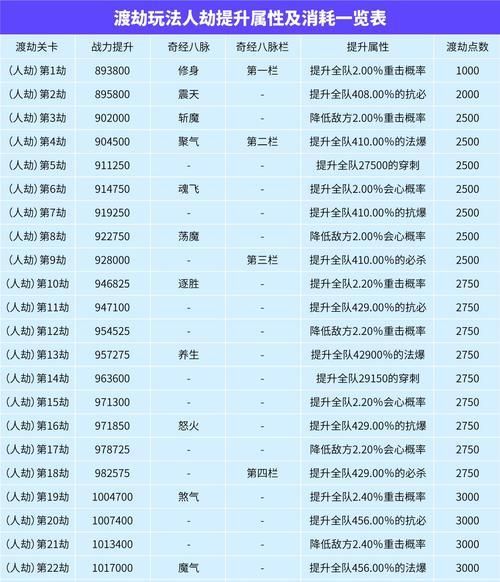 渡劫玩法人劫提升属性及消耗一览表

| 渡劫关卡 | 战力提升 | 奇经八脉 | 奇经八脉栏 | 提升属性 | 渡劫点数 |
|---|---|---|---|---|---|
| (人劫)第1劫 | 893800 | 修身 | 第一栏 | 提升全队2.00%重击概率 | 1000 |
| (人劫)第2劫 | 895800 | 震天 | - | 提升全队408.00%的抗必 | 2000 |
| (人劫)第3劫 | 902000 | 斩魔 | - | 降低敌方2.00%重击概率 | 2500 |
| (人劫)第4劫 | 904500 | 聚气 | 第二栏 | 提升全队410.00%的法爆 | 2500 |
| (人劫)第5劫 | 911250 | - | - | 提升全队27500的穿刺 | 2500 |
| (人劫)第6劫 | 914750 | 魂飞 | - | 提升全队2.00%会心概率 | 2500 |
| (人劫)第7劫 | 919250 | - | - | 提升全队410.00%的抗爆 | 2500 |
| (人劫)第8劫 | 922750 | 荡魔 | - | 降低敌方2.00%会心概率 | 2500 |
| (人劫)第9劫 | 928000 | - | 第三栏 | 提升全队410.00%的必杀 | 2500 |
| (人劫)第10劫 | 946825 | 逐胜 | - | 提升全队2.20%重击概率 | 2750 |
| (人劫)第11劫 | 947100 | - | - | 提升全队429.00%的抗必 | 2750 |
| (人劫)第12劫 | 954525 | - | - | 降低敌方2.20%重击概率 | 2750 |
| (人劫)第13劫 | 957275 | 养生 | - | 提升全队42900%的法爆 | 2750 |
| (人劫)第14劫 | 963600 | - | - | 提升全队29150的穿刺 | 2750 |
| (人劫)第15劫 | 971300 | - | - | 提升全队2.20%会心概率 | 2750 |
| (人劫)第16劫 | 971850 | 怒火 | - | 提升全队429.00%的抗爆 | 2750 |
| (人劫)第17劫 | 978725 | - | - | 降低敌方2.20%会心概率 | 2750 |
| (人劫)第18劫 | 982575 | - | 第四栏 | 提升全队429.00%的必杀 | 2750 |
| (人劫)第19劫 | 1004700 | 煞气 | - | 提升全队2.40%重击概率 | 3000 |
| (人劫)第20劫 | 1007400 | - | - | 提升全队456.00%的抗必 | 3000 |
| (人劫)第21劫 | 1013400 | - | - | 降低敌方2.40%重击概率 | 3000 |
| (人劫)第22劫 | 1017000 | 魔气 | - | 提升全队456.00%的法爆 | 3000 |